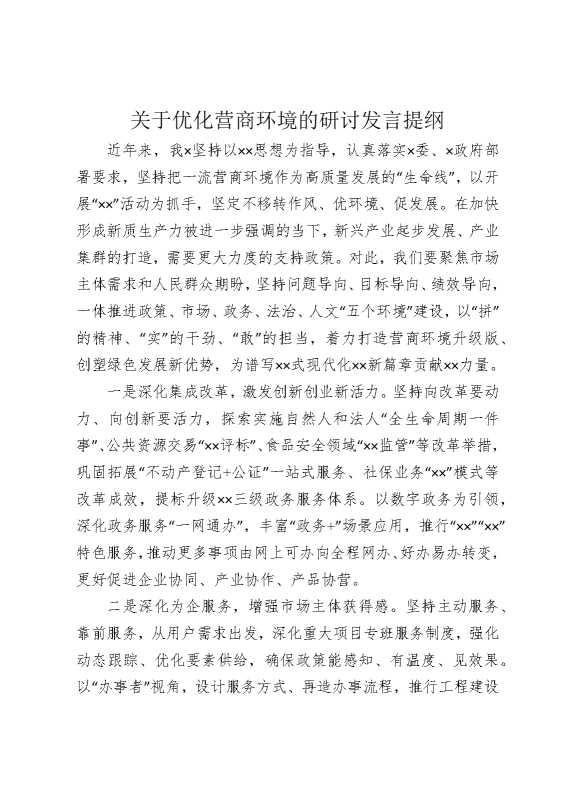 关于优化营商环境的研讨发言提纲

近年来，我×坚持以××思想为指导，认真落实×委、×政府部署要求，坚持把一流营商环境作为高质量发展的“生命线”，以开展“××”活动为抓手，坚定不移转作风、优环境、促发展。在加快形成新质生产力被进一步强调的当下，新兴产业起步发展、产业集群的打造，需要更大力度的支持政策。对此，我们要聚焦市场主体需求和人民群众期盼，坚持问题导向、目标导向、绩效导向，一体推进政策、市场、政务、法治、人文“五个环境”建设，以“拼”的精神、“实”的干劲、“敢”的担当，着力打造营商环境升级版、创塑绿色发展新优势，为谱写××式现代化××新篇章贡献××力量。

一是深化集成改革，激发创新创业新活力。坚持向改革要动力、向创新要活力，探索实施自然人和法人“全生命周期一件事”、公共资源交易“××评标”、食品安全领域“××监管”等改革举措，巩固拓展“不动产登记+公证”一站式服务、社保业务“××”模式等改革成效，提标升级××三级政务服务体系。以数字政务为引领，深化政务服务“一网通办”，丰富“政务+”场景应用，推行“××”“××”特色服务，推动更多事项由网上可办向全程网办、好办易办转变，更好促进企业协同、产业协作、产品协营。

二是深化为企服务，增强市场主体获得感。坚持主动服务、靠前服务，从用户需求出发，深化重大项目专班服务制度，强化动态跟踪、优化要素供给，确保政策能感知、有温度、见效果。以“办事者”视角，设计服务方式、再造办事流程，推行工程建设